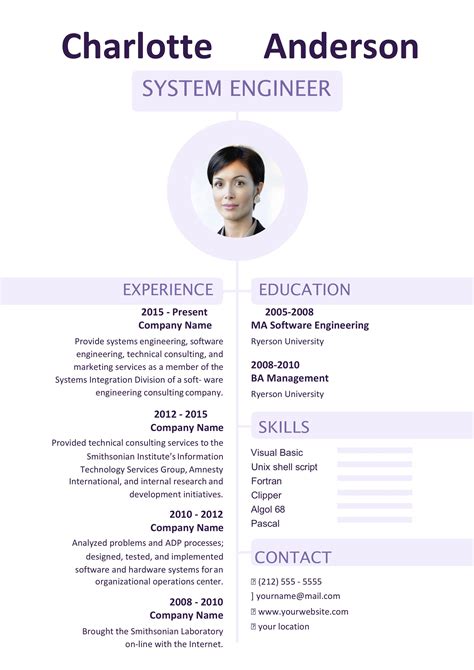 Charlotte Anderson

SYSTEM ENGINEER

EXPERIENCE

2015 - Present
Company Name
Provide systems engineering, software engineering, technical consulting, and marketing services as a member of the Systems Integration Division of a soft- ware engineering consulting company.

2012 - 2015
Company Name
Provided technical consulting services to the Smithsonian Institute's Information Technology Services Group, Amnesty International, and internal research and development initiatives.

2010 - 2012
Company Name
Analyzed problems and ADP processes; designed, tested, and implemented software and hardware systems for an organizational operations center.

2008 - 2010
Company Name
Brought the Smithsonian Laboratory on-line with the Internet.

EDUCATION

2005-2008
MA Software Engineering
Ryerson University

2008-2010
BA Management
Ryerson University

SKILLS

Visual Basic
Unix shell script
Fortran
Clipper
Algol 68
Pascal

CONTACT

(212) 555 - 5555
] yourname@mail.com
www.yourwebsite.com
your location